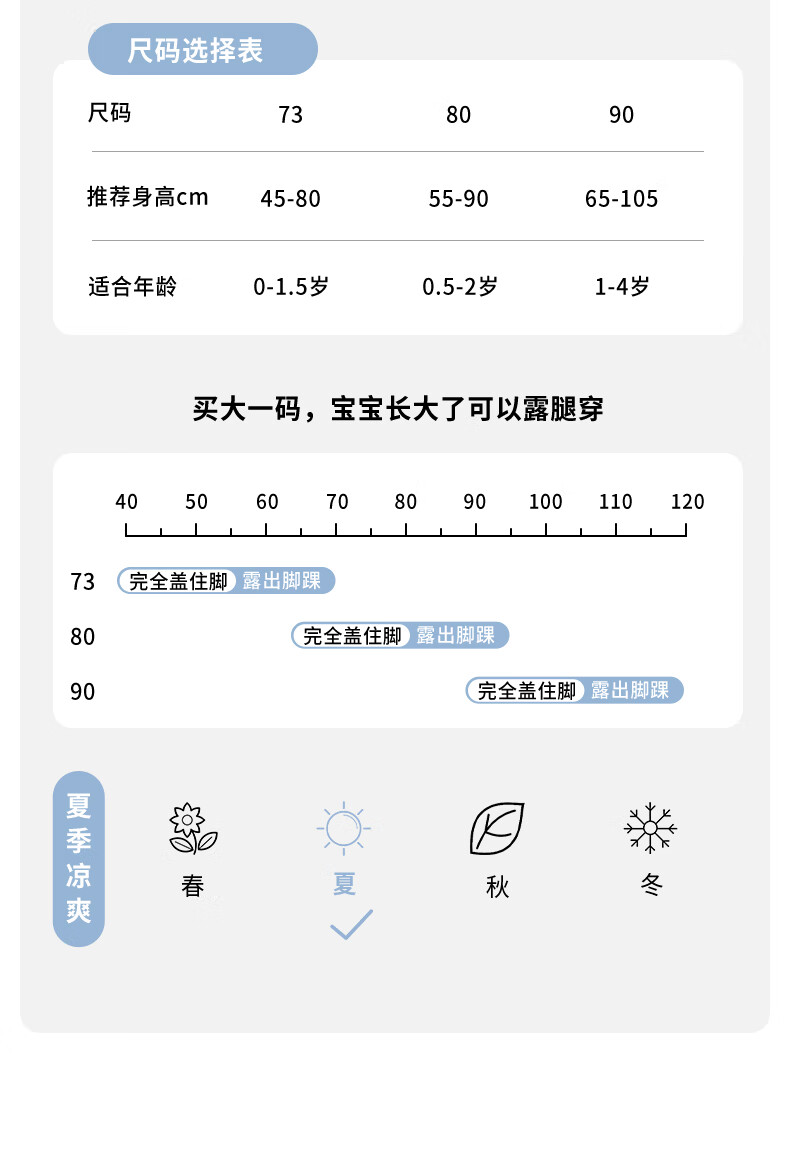 尺码选择表

| 尺码 | 73 | 80 | 90 |
|---|---|---|---|
| 推荐身高cm | 45-80 | 55-90 | 65-105 |
| 适合年龄 | 0-1.5岁 | 0.5-2岁 | 1-4岁 |

买大一码，宝宝长大了可以露腿穿

40 50 60 70 80 90 100 110 120

73 完全盖住脚 露出脚踝
80 完全盖住脚 露出脚踝
90 完全盖住脚 露出脚踝

夏季凉爽

春 夏 秋 冬